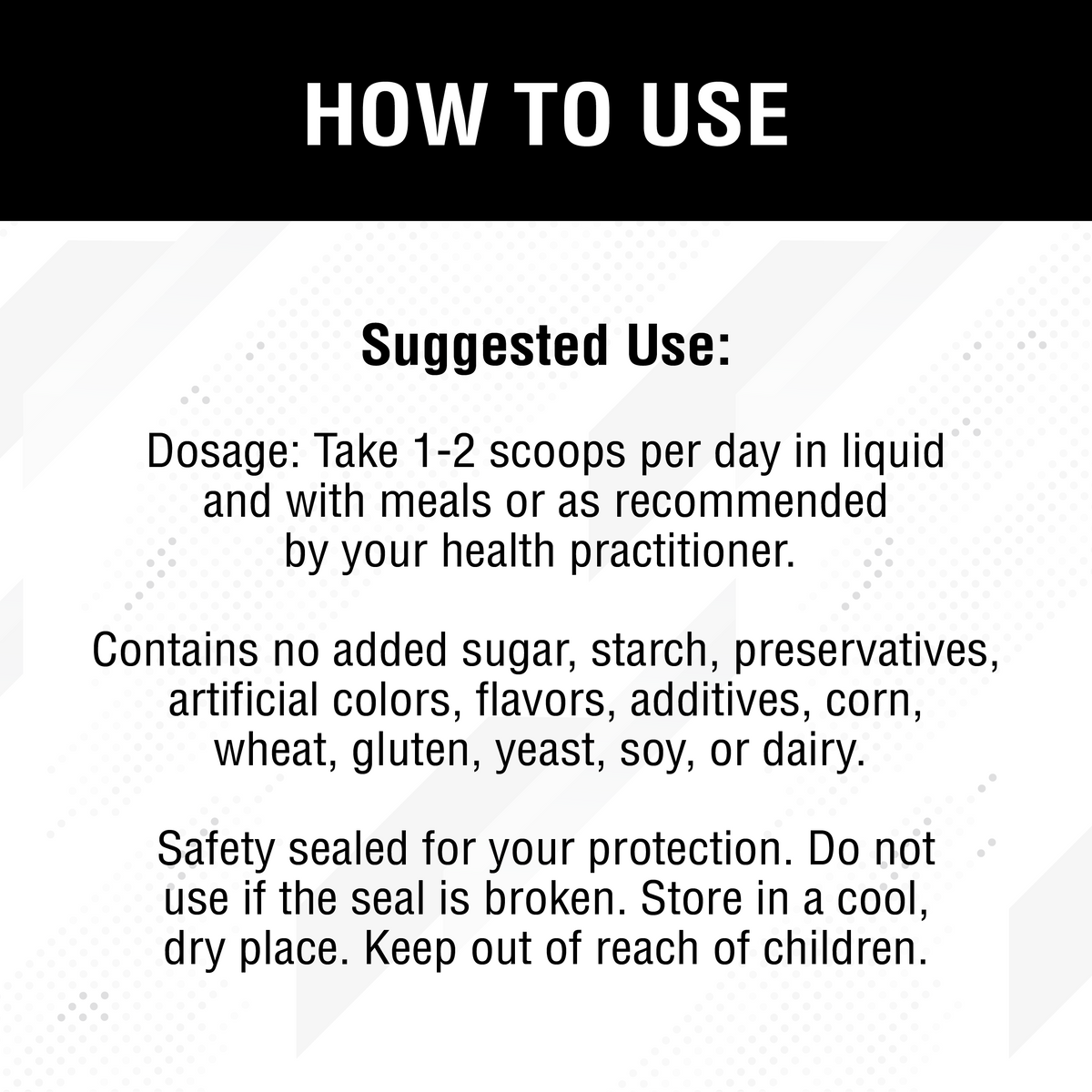 HOW TO USE

Suggested Use:

Dosage: Take 1-2 scoops per day in liquid and with meals or as recommended by your health practitioner.

Contains no added sugar, starch, preservatives, artificial colors, flavors, additives, corn, wheat, gluten, yeast, soy, or dairy.

Safety sealed for your protection. Do not use if the seal is broken. Store in a cool, dry place. Keep out of reach of children.